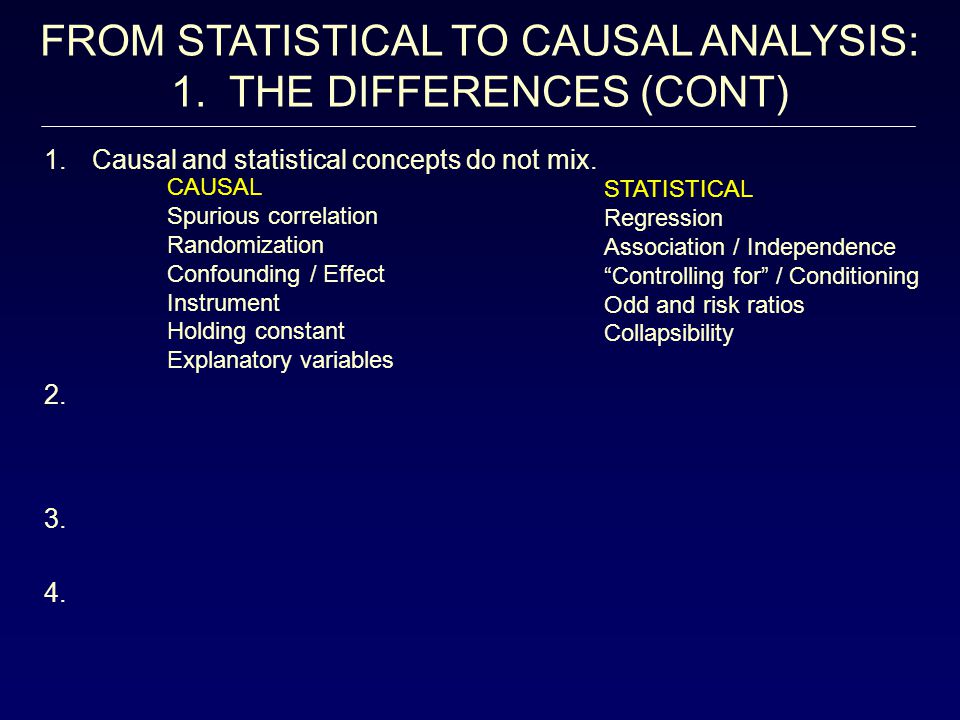 FROM STATISTICAL TO CAUSAL ANALYSIS:
1. THE DIFFERENCES (CONT)

1. Causal and statistical concepts do not mix.

CAUSAL
Spurious correlation
Randomization
Confounding / Effect
Instrument
Holding constant
Explanatory variables

STATISTICAL
Regression
Association / Independence
“Controlling for” / Conditioning
Odd and risk ratios
Collapsibility

2.

3.

4.